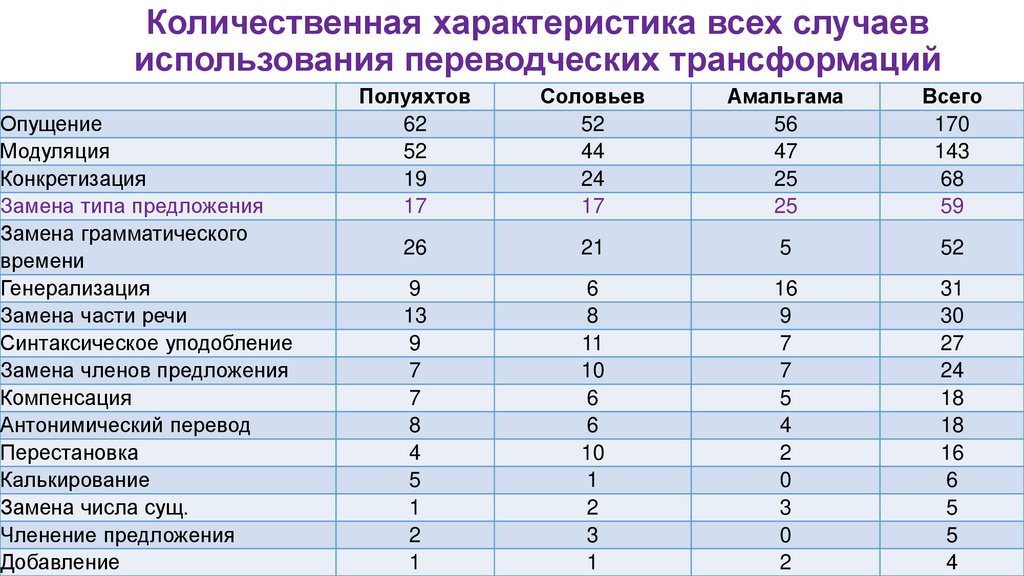 Количественная характеристика всех случаев использования переводческих трансформаций

| | Полуяхтов | Соловьев | Амальгама | Всего |
|---|---|---|---|---|
| Опущение | 62 | 52 | 56 | 170 |
| Модуляция | 52 | 44 | 47 | 143 |
| Конкретизация | 19 | 24 | 25 | 68 |
| Замена типа предложения | 17 | 17 | 25 | 59 |
| Замена грамматического времени | 26 | 21 | 5 | 52 |
| Генерализация | 9 | 6 | 16 | 31 |
| Замена части речи | 13 | 8 | 9 | 30 |
| Синтаксическое уподобление | 9 | 11 | 7 | 27 |
| Замена членов предложения | 7 | 10 | 7 | 24 |
| Компенсация | 7 | 6 | 5 | 18 |
| Антонимический перевод | 8 | 6 | 4 | 18 |
| Перестановка | 4 | 10 | 2 | 16 |
| Калькирование | 5 | 1 | 0 | 6 |
| Замена числа сущ. | 1 | 2 | 3 | 5 |
| Членение предложения | 2 | 3 | 0 | 5 |
| Добавление | 1 | 1 | 2 | 4 |